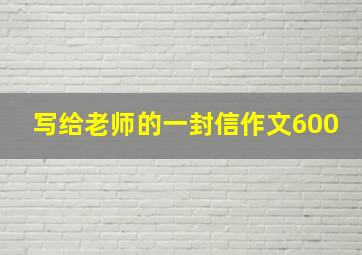 写给老师的一封信作文600